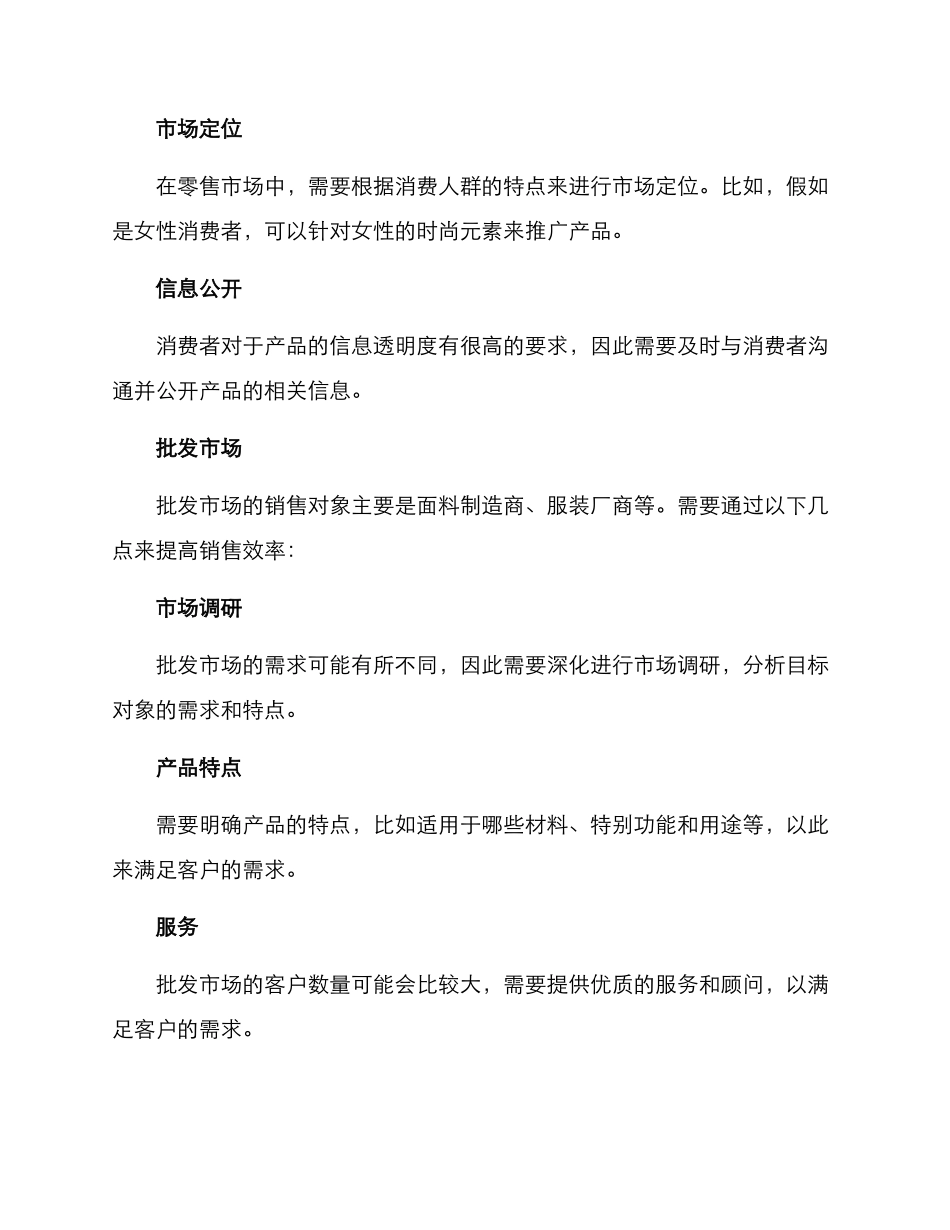 市场定位

在零售市场中，需要根据消费人群的特点来进行市场定位。比如，假如是女性消费者，可以针对女性的时尚元素来推广产品。

信息公开

消费者对于产品的信息透明度有很高的要求，因此需要及时与消费者沟通并公开产品的相关信息。

批发市场

批发市场的销售对象主要是面料制造商、服装厂商等。需要通过以下几点来提高销售效率：

市场调研

批发市场的需求可能有所不同，因此需要深化进行市场调研，分析目标对象的需求和特点。

产品特点

需要明确产品的特点，比如适用于哪些材料、特别功能和用途等，以此来满足客户的需求。

服务

批发市场的客户数量可能会比较大，需要提供优质的服务和顾问，以满足客户的需求。